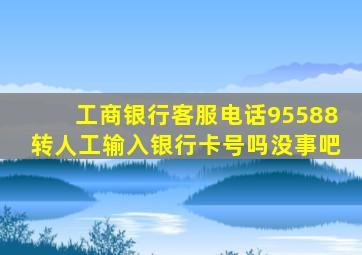 工商银行客服电话95588
转人工输入银行卡号吗没事吧